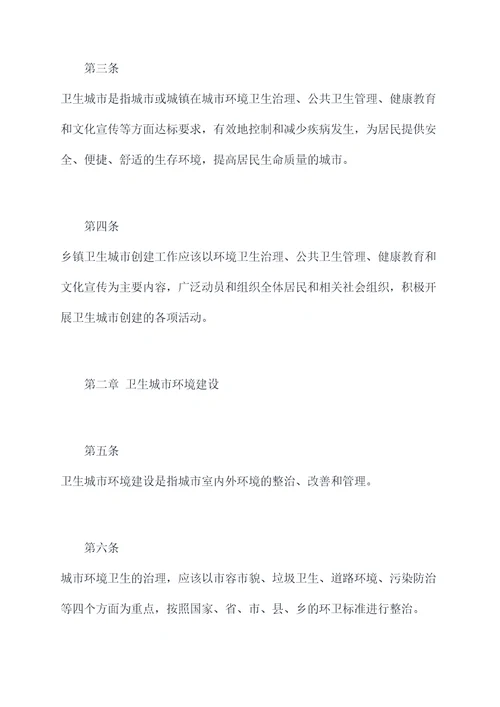 第三条

卫生城市是指城市或城镇在城市环境卫生治理、公共卫生管理、健康教育和文化宣传等方面达标要求，有效地控制和减少疾病发生，为居民提供安全、便捷、舒适的生存环境，提高居民生命质量的城市。

第四条

乡镇卫生城市创建工作应该以环境卫生治理、公共卫生管理、健康教育和文化宣传为主要内容，广泛动员和组织全体居民和相关社会组织，积极开展卫生城市创建的各项活动。

第二章 卫生城市环境建设

第五条

卫生城市环境建设是指城市室内外环境的整治、改善和管理。

第六条

城市环境卫生的治理，应该以市容市貌、垃圾卫生、道路环境、污染防治等四个方面为重点，按照国家、省、市、县、乡的环卫标准进行整治。